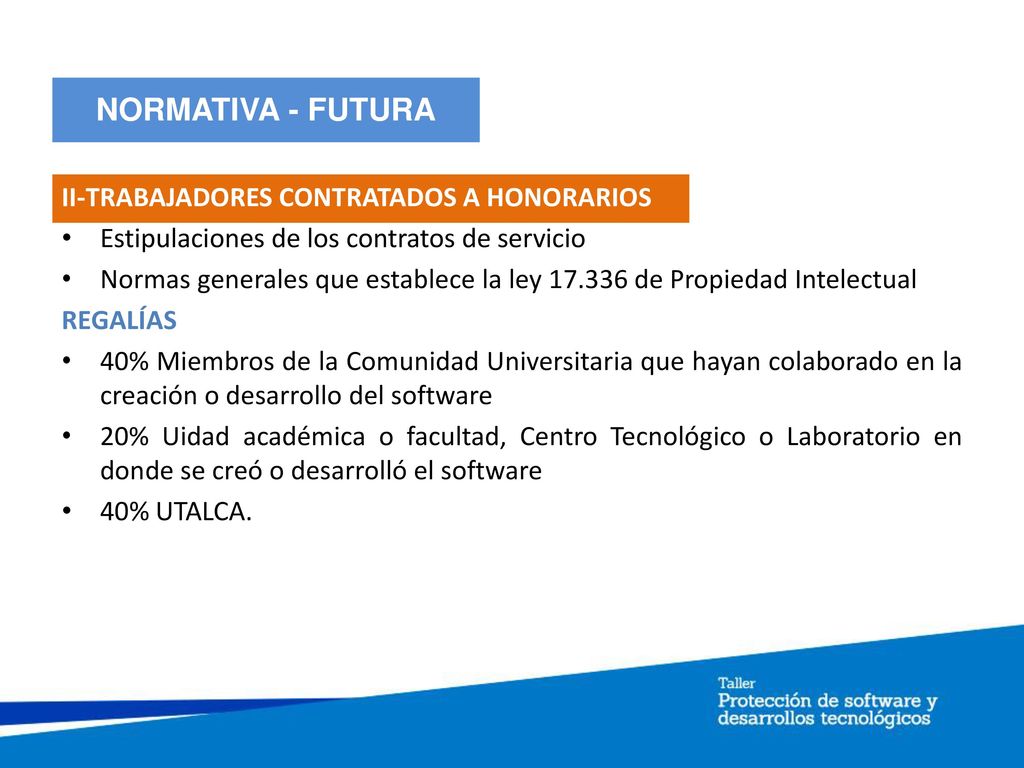 NORMATIVA - FUTURA

II-TRABAJADORES CONTRATADOS A HONORARIOS

• Estipulaciones de los contratos de servicio
• Normas generales que establece la ley 17.336 de Propiedad Intelectual

REGALÍAS

• 40% Miembros de la Comunidad Universitaria que hayan colaborado en la creación o desarrollo del software
• 20% Uidad académica o facultad, Centro Tecnológico o Laboratorio en donde se creó o desarrolló el software
• 40% UTALCA.

Taller
Protección de software y desarrollos tecnológicos